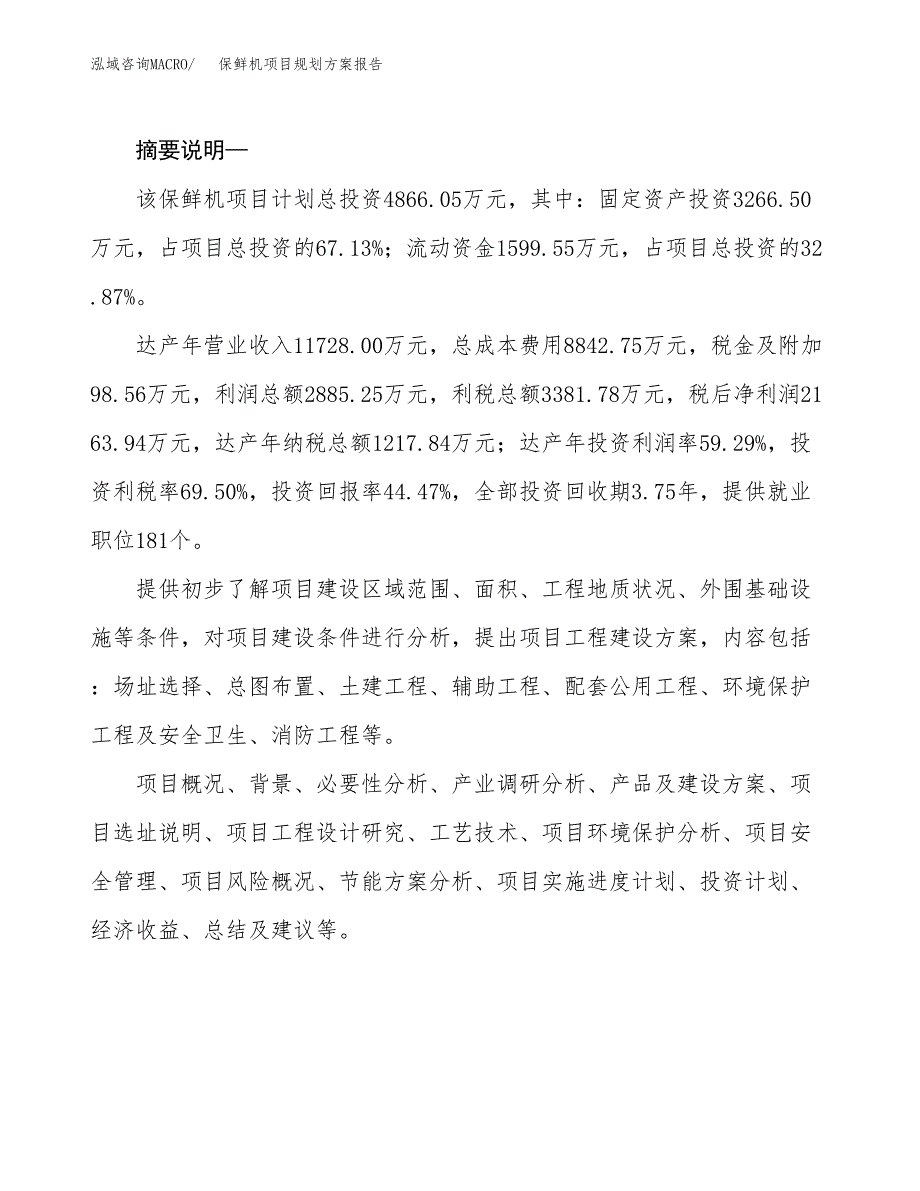 泓域咨询MACRO/　保鲜机项目规划方案报告

摘要说明—

该保鲜机项目计划总投资4866.05万元，其中：固定资产投资3266.50万元，占项目总投资的67.13%；流动资金1599.55万元，占项目总投资的32.87%。

达产年营业收入11728.00万元，总成本费用8842.75万元，税金及附加98.56万元，利润总额2885.25万元，利税总额3381.78万元，税后净利润2163.94万元，达产年纳税总额1217.84万元；达产年投资利润率59.29%，投资利税率69.50%，投资回报率44.47%，全部投资回收期3.75年，提供就业职位181个。

提供初步了解项目建设区域范围、面积、工程地质状况、外围基础设施等条件，对项目建设条件进行分析，提出项目工程建设方案，内容包括：场址选择、总图布置、土建工程、辅助工程、配套公用工程、环境保护工程及安全卫生、消防工程等。

项目概况、背景、必要性分析、产业调研分析、产品及建设方案、项目选址说明、项目工程设计研究、工艺技术、项目环境保护分析、项目安全管理、项目风险概况、节能方案分析、项目实施进度计划、投资计划、经济收益、总结及建议等。